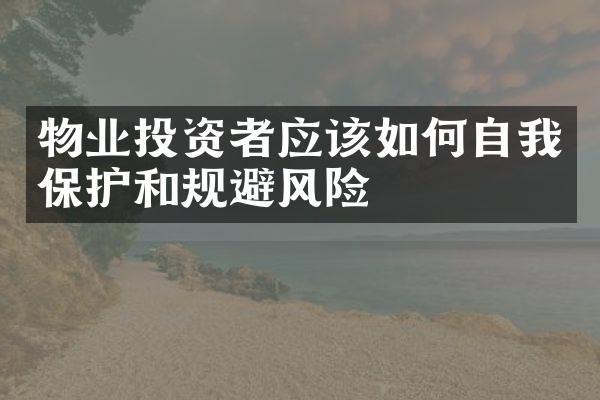 物业投资者应该如何自我保护和规避风险